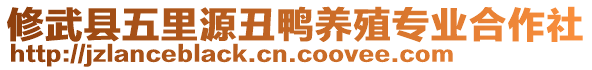 修武县五里源丑鸭养殖专业合作社
http://jzlanceblack.cn.coovee.com